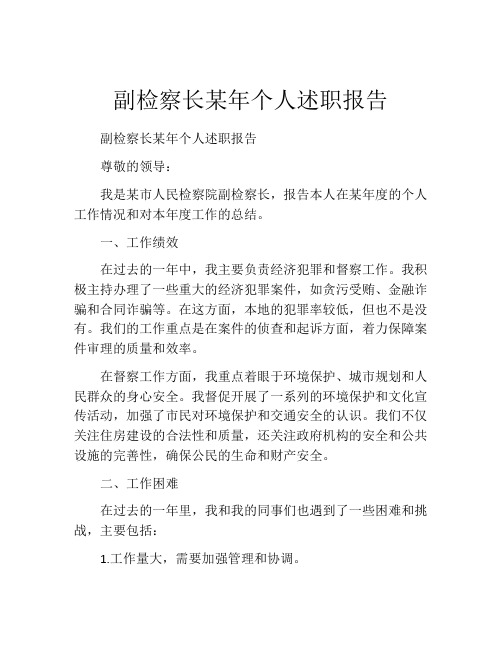 副检察长某年个人述职报告

副检察长某年个人述职报告

尊敬的领导：

我是某市人民检察院副检察长，报告本人在某年度的个人工作情况和对本年度工作的总结。

一、工作绩效

在过去的一年中，我主要负责经济犯罪和督察工作。我积极主持办理了一些重大的经济犯罪案件，如贪污受贿、金融诈骗和合同诈骗等。在这方面，本地的犯罪率较低，但也不是没有。我们的工作重点是在案件的侦查和起诉方面，着力保障案件审理的质量和效率。

在督察工作方面，我重点着眼于环境保护、城市规划和人民群众的身心安全。我督促开展了一系列的环境保护和文化宣传活动，加强了市民对环境保护和交通安全的认识。我们不仅关注住房建设的合法性和质量，还关注政府机构的安全和公共设施的完善性，确保公民的生命和财产安全。

二、工作困难

在过去的一年里，我和我的同事们也遇到了一些困难和挑战，主要包括：

1.工作量大，需要加强管理和协调。